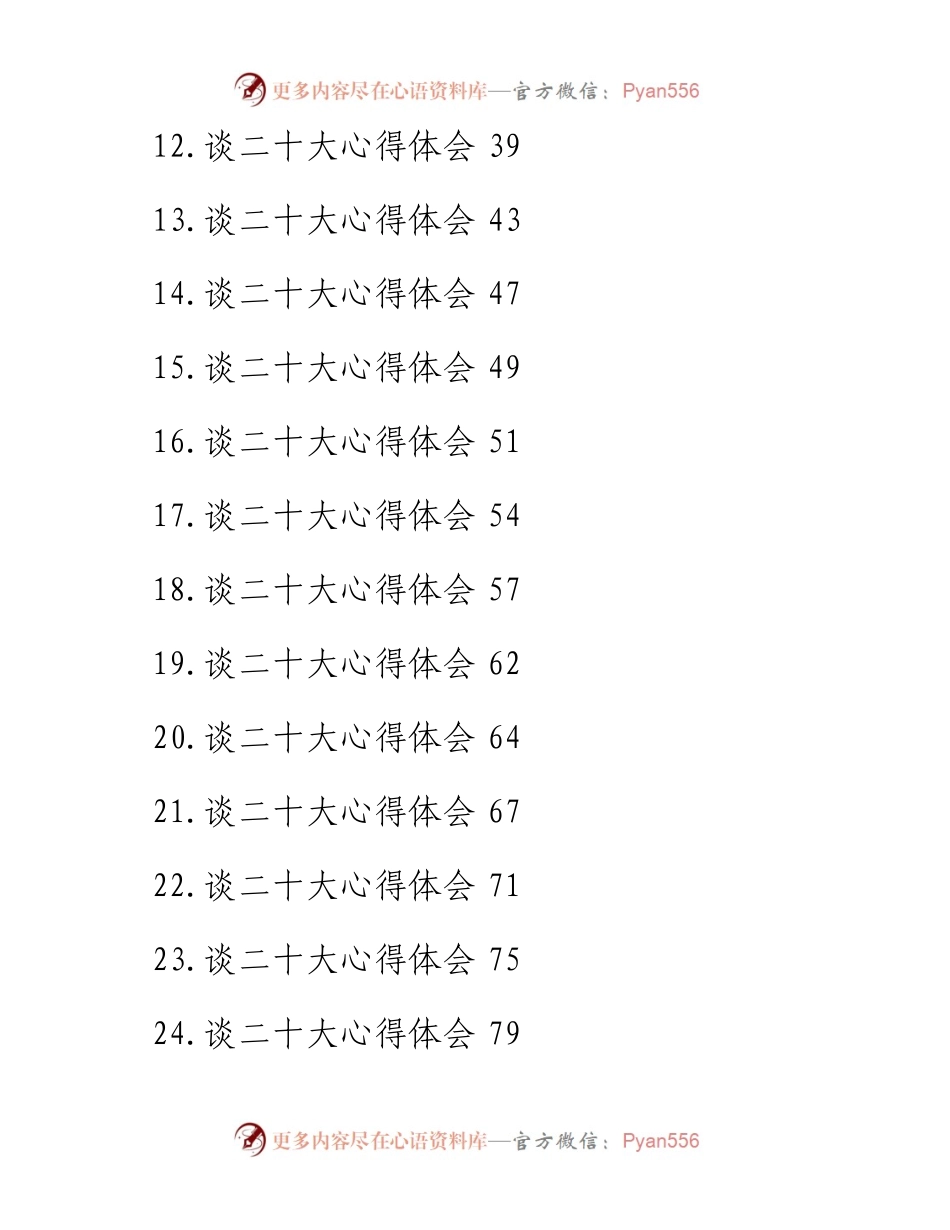 更多内容尽在心语资料库—官方微信：Pyan556

12.谈二十大心得体会 39

13.谈二十大心得体会 43

14.谈二十大心得体会 47

15.谈二十大心得体会 49

16.谈二十大心得体会 51

17.谈二十大心得体会 54

18.谈二十大心得体会 57

19.谈二十大心得体会 62

20.谈二十大心得体会 64

21.谈二十大心得体会 67

22.谈二十大心得体会 71

23.谈二十大心得体会 75

24.谈二十大心得体会 79

更多内容尽在心语资料库—官方微信：Pyan556